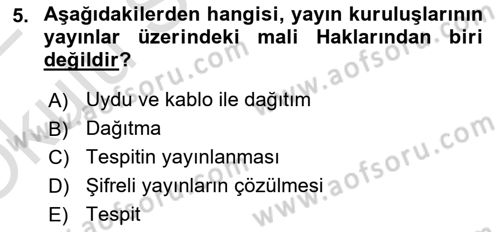 5. Aşağıdakilerden hangisi, yayın kuruluşlarının yayınlar üzerindeki mali Haklarından biri değildir?

A) Uydu ve kablo ile dağıtım
B) Dağıtma
C) Tespitin yayınlanması
D) Şifreli yayınların çözülmesi
E) Tespit

www.aofsoru.com
www.aofsoru.com
www.aofsoru.com
www.aofsoru.com